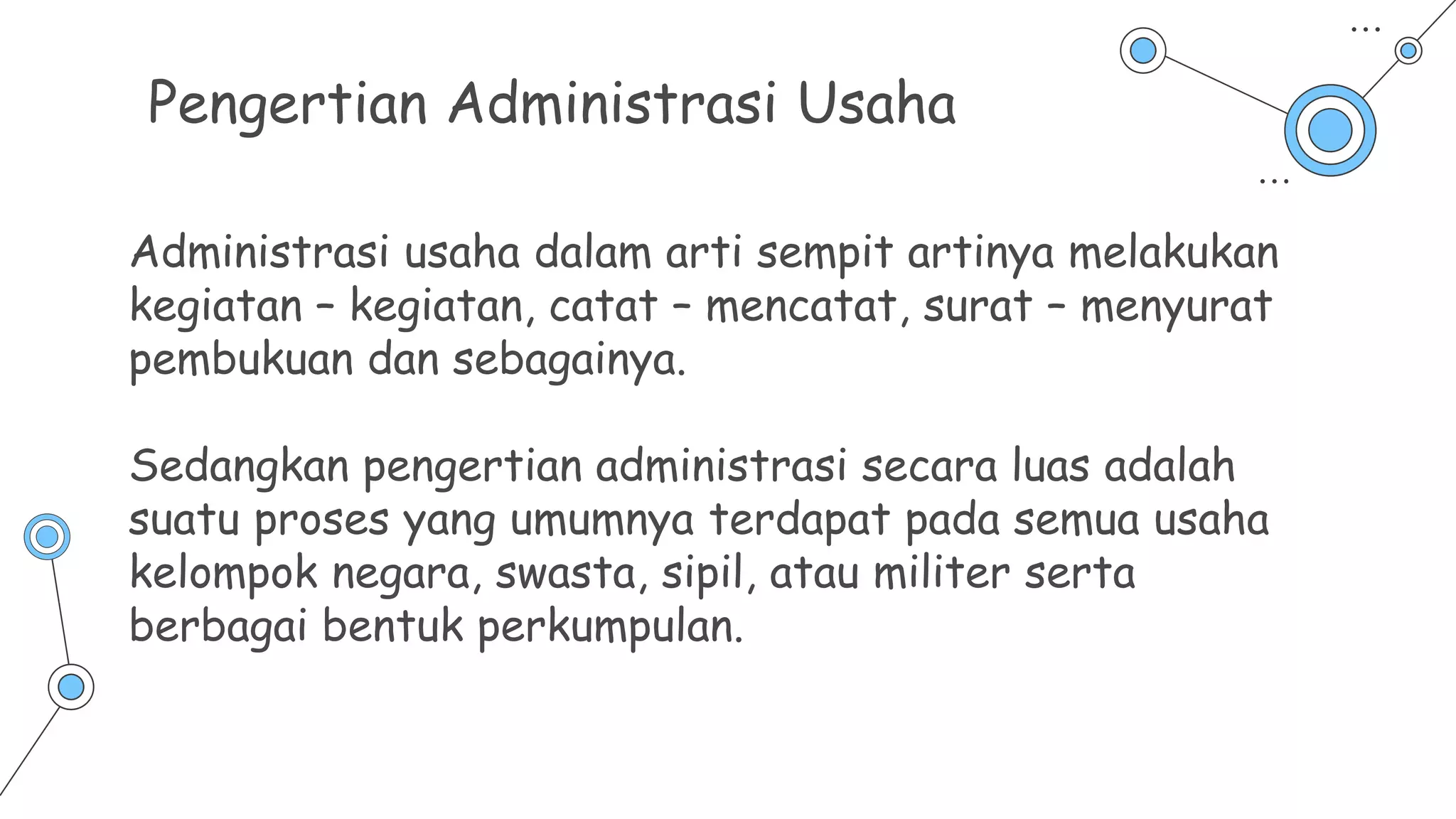 Pengertian Administrasi Usaha

Administrasi usaha dalam arti sempit artinya melakukan kegiatan – kegiatan, catat – mencatat, surat – menyurat pembukuan dan sebagainya.

Sedangkan pengertian administrasi secara luas adalah suatu proses yang umumnya terdapat pada semua usaha kelompok negara, swasta, sipil, atau militer serta berbagai bentuk perkumpulan.